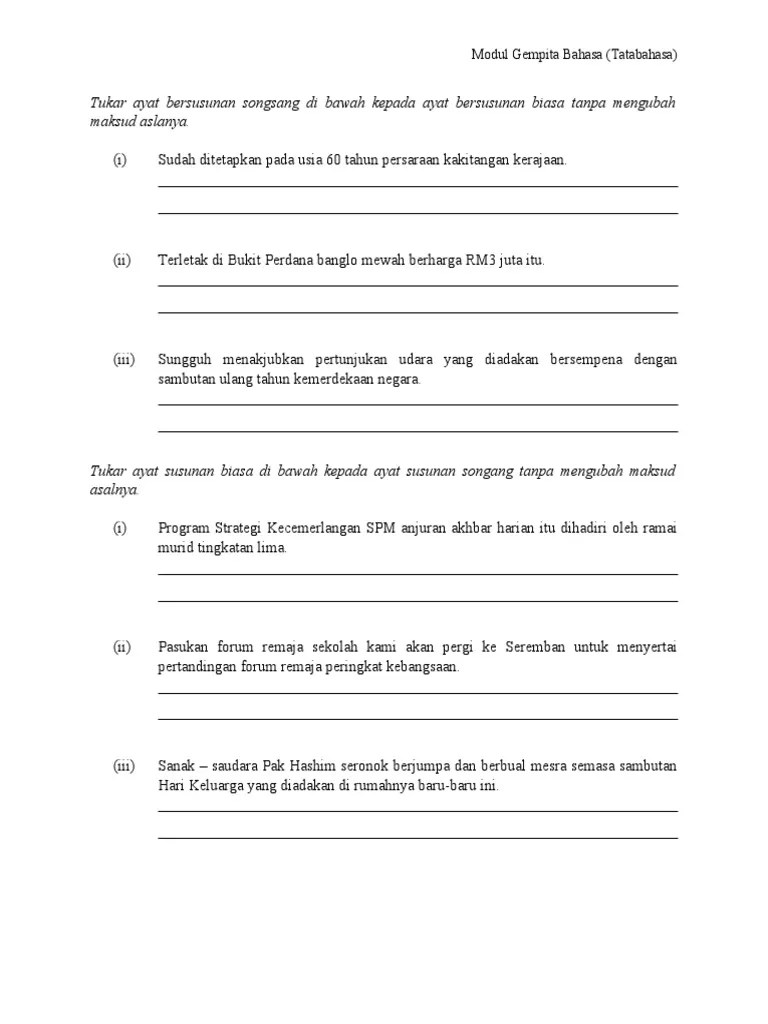 Modul Gempita Bahasa (Tatabahasa)

Tukar ayat bersusunan songsang di bawah kepada ayat bersusunan biasa tanpa mengubah maksud aslanya.

(i) Sudah ditetapkan pada usia 60 tahun persaraan kakitangan kerajaan.

(ii) Terletak di Bukit Perdana banglo mewah berharga RM3 juta itu.

(iii) Sungguh menakjubkan pertunjukan udara yang diadakan bersempena dengan sambutan ulang tahun kemerdekaan negara.

Tukar ayat susunan biasa di bawah kepada ayat susunan songang tanpa mengubah maksud asalnya.

(i) Program Strategi Kecemerlangan SPM anjuran akhbar harian itu dihadiri oleh ramai murid tingkatan lima.

(ii) Pasukan forum remaja sekolah kami akan pergi ke Seremban untuk menyertai pertandingan forum remaja peringkat kebangsaan.

(iii) Sanak – saudara Pak Hashim seronok berjumpa dan berbual mesra semasa sambutan Hari Keluarga yang diadakan di rumahnya baru-baru ini.